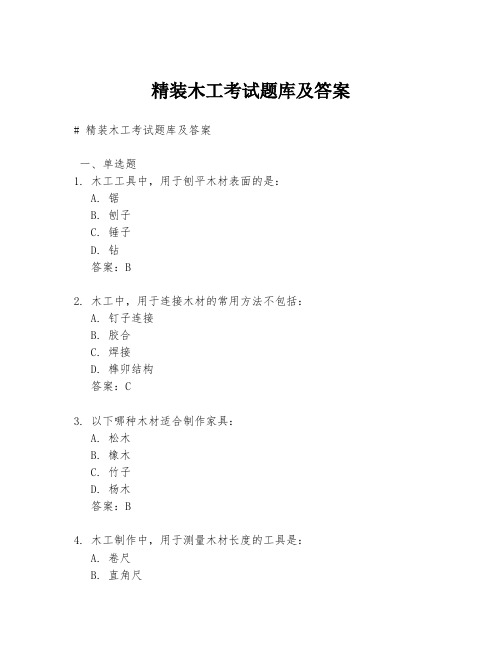 精装木工考试题库及答案

# 精装木工考试题库及答案

一、单选题

1. 木工工具中，用于刨平木材表面的是：
A. 锯
B. 刨子
C. 锤子
D. 钻
答案：B

2. 木工中，用于连接木材的常用方法不包括：
A. 钉子连接
B. 胶合
C. 焊接
D. 榫卯结构
答案：C

3. 以下哪种木材适合制作家具：
A. 松木
B. 橡木
C. 竹子
D. 杨木
答案：B

4. 木工制作中，用于测量木材长度的工具是：
A. 卷尺
B. 直角尺